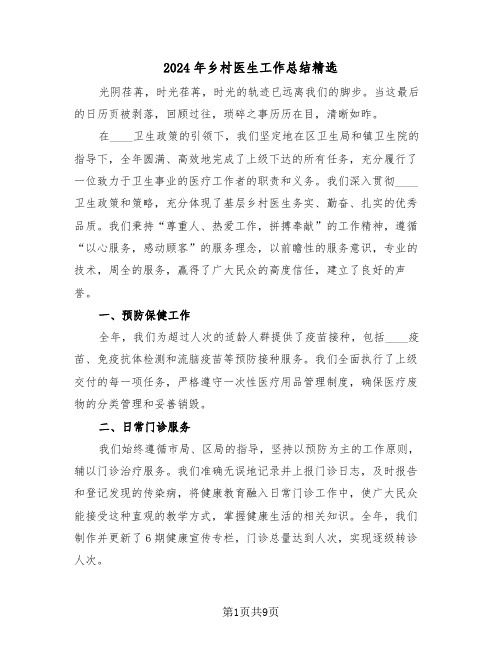 2024年乡村医生工作总结精选

光阴荏苒，时光荏苒，时光的轨迹已远离我们的脚步。当这最后的日历页被剥落，回顾过往，琐碎之事历历在目，清晰如昨。

在____卫生政策的引领下，我们坚定地在区卫生局和镇卫生院的指导下，全年圆满、高效地完成了上级下达的所有任务，充分履行了一位致力于卫生事业的医疗工作者的职责和义务。我们深入贯彻____卫生政策和策略，充分体现了基层乡村医生务实、勤奋、扎实的优秀品质。我们秉持“尊重人、热爱工作，拼搏奉献”的工作精神，遵循“以心服务，感动顾客”的服务理念，以前瞻性的服务意识，专业的技术，周全的服务，赢得了广大民众的高度信任，建立了良好的声誉。

一、预防保健工作

全年，我们为超过人次的适龄人群提供了疫苗接种，包括____疫苗、免疫抗体检测和流脑疫苗等预防接种服务。我们全面执行了上级交付的每一项任务，严格遵守一次性医疗用品管理制度，确保医疗废物的分类管理和妥善销毁。

二、日常门诊服务

我们始终遵循市局、区局的指导，坚持以预防为主的工作原则，辅以门诊治疗服务。我们准确无误地记录并上报门诊日志，及时报告和登记发现的传染病，将健康教育融入日常门诊工作中，使广大民众能接受这种直观的教学方式，掌握健康生活的相关知识。全年，我们制作并更新了6期健康宣传专栏，门诊总量达到人次，实现逐级转诊人次。

第1页共9页